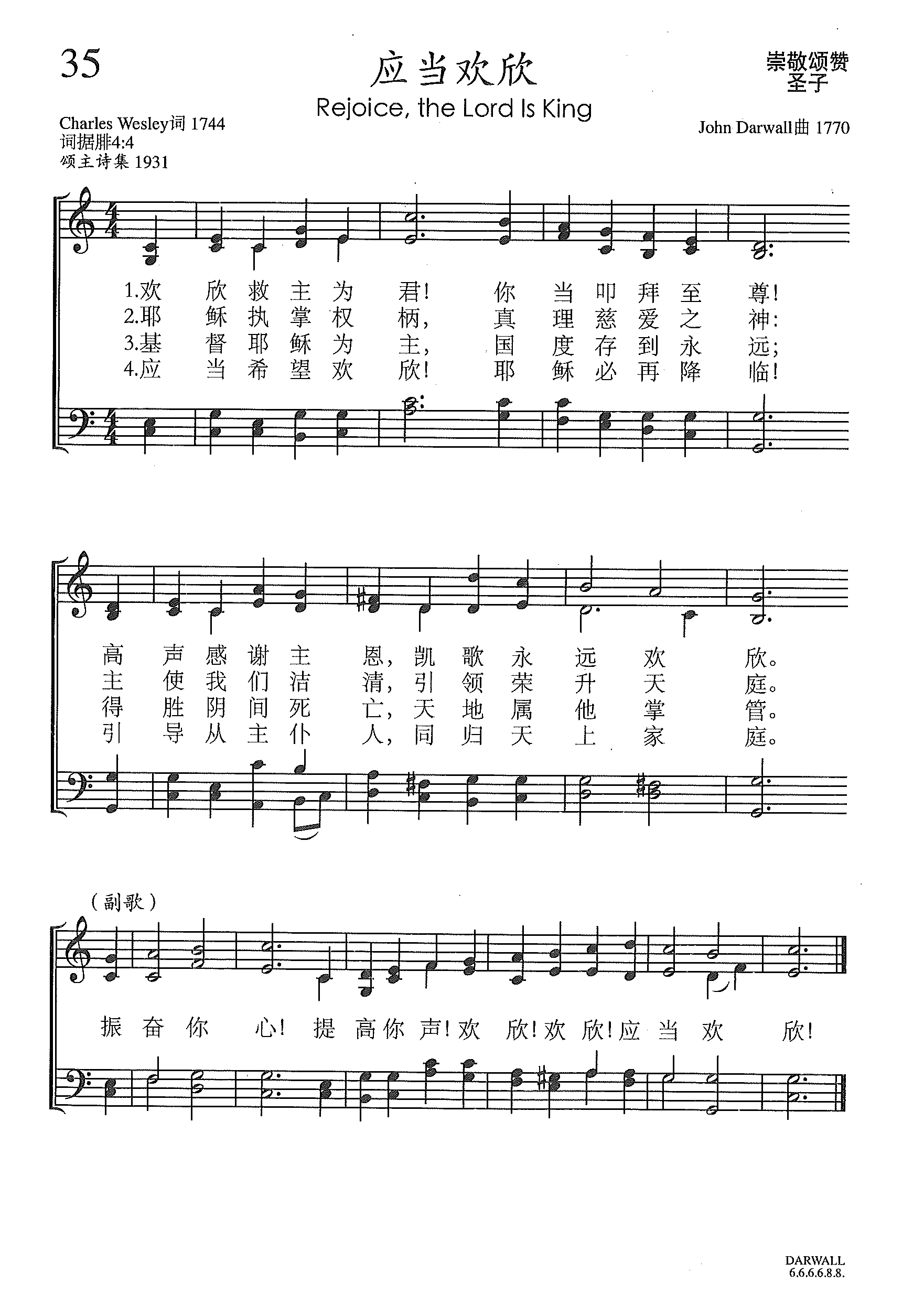 35

应当欢欣

Rejoice, the Lord Is King

崇敬颂赞
圣子

Charles Wesley词 1744
词据腓4:4
颂主诗集 1931

John Darwall曲 1770

1.欢 欣 救 主 为 君! 你 当 叩 拜 至 尊!
2.耶 稣 执 掌 权 柄, 真 理 慈 爱 之 神:
3.基 督 耶 稣 为 主, 国 度 存 到 永 远;
4.应 当 希 望 欢 欣! 耶 稣 必 再 降 临!

高 声 感 谢 主 恩, 凯 歌 永 远 欢 欣。
主 使 我 们 洁 清, 引 领 荣 升 天 庭。
得 胜 阴 间 死 亡, 天 地 属 他 掌 管。
引 导 从 主 仆 人, 同 归 天 上 家 庭。

(副歌)

振 奋 你 心! 提 高 你 声! 欢 欣! 欢 欣! 应 当 欢 欣!

DARWALL
6.6.6.6.8.8.